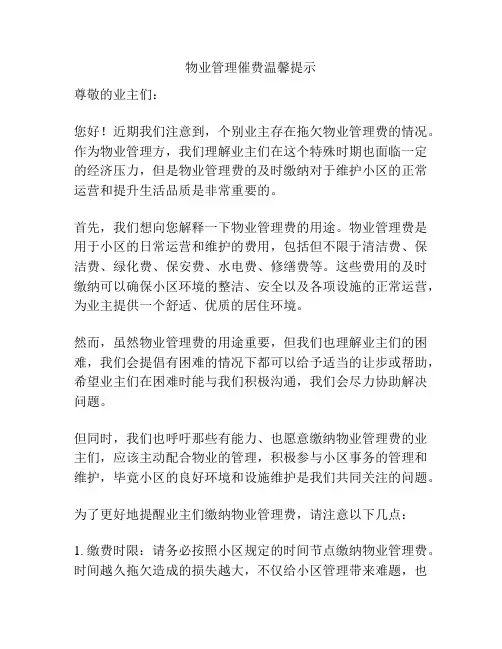 物业管理催费温馨提示

尊敬的业主们：

您好！近期我们注意到，个别业主存在拖欠物业管理费的情况。作为物业管理方，我们理解业主们在这个特殊时期也面临一定的经济压力，但是物业管理费的及时缴纳对于维护小区的正常运营和提升生活品质是非常重要的。

首先，我们想向您解释一下物业管理费的用途。物业管理费是用于小区的日常运营和维护的费用，包括但不限于清洁费、保洁费、绿化费、保安费、水电费、修缮费等。这些费用的及时缴纳可以确保小区环境的整洁、安全以及各项设施的正常运营，为业主提供一个舒适、优质的居住环境。

然而，虽然物业管理费的用途重要，但我们也理解业主们的困难，我们会提倡有困难的情况下都可以给予适当的让步或帮助，希望业主们在困难时能与我们积极沟通，我们会尽力协助解决问题。

但同时，我们也呼吁那些有能力、也愿意缴纳物业管理费的业主们，应该主动配合物业的管理，积极参与小区事务的管理和维护，毕竟小区的良好环境和设施维护是我们共同关注的问题。

为了更好地提醒业主们缴纳物业管理费，请注意以下几点：

1. 缴费时限：请务必按照小区规定的时间节点缴纳物业管理费。时间越久拖欠造成的损失越大，不仅给小区管理带来难题，也